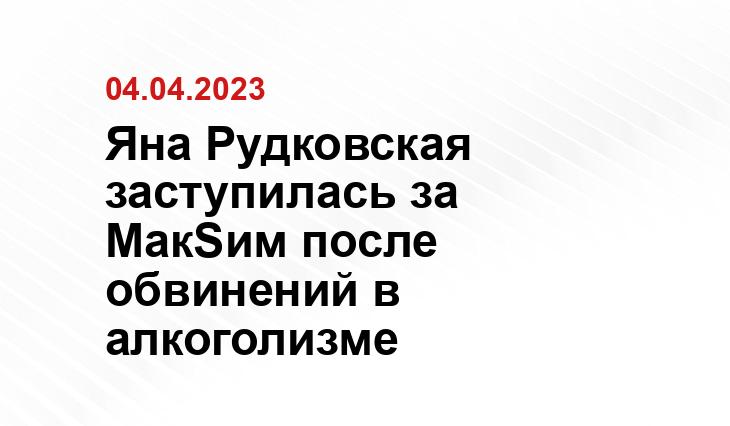 04.04.2023

Яна Рудковская заступилась за МакSим после обвинений в алкоголизме